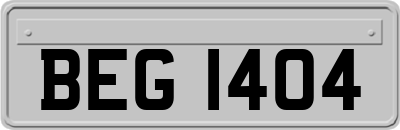 BEG 1404